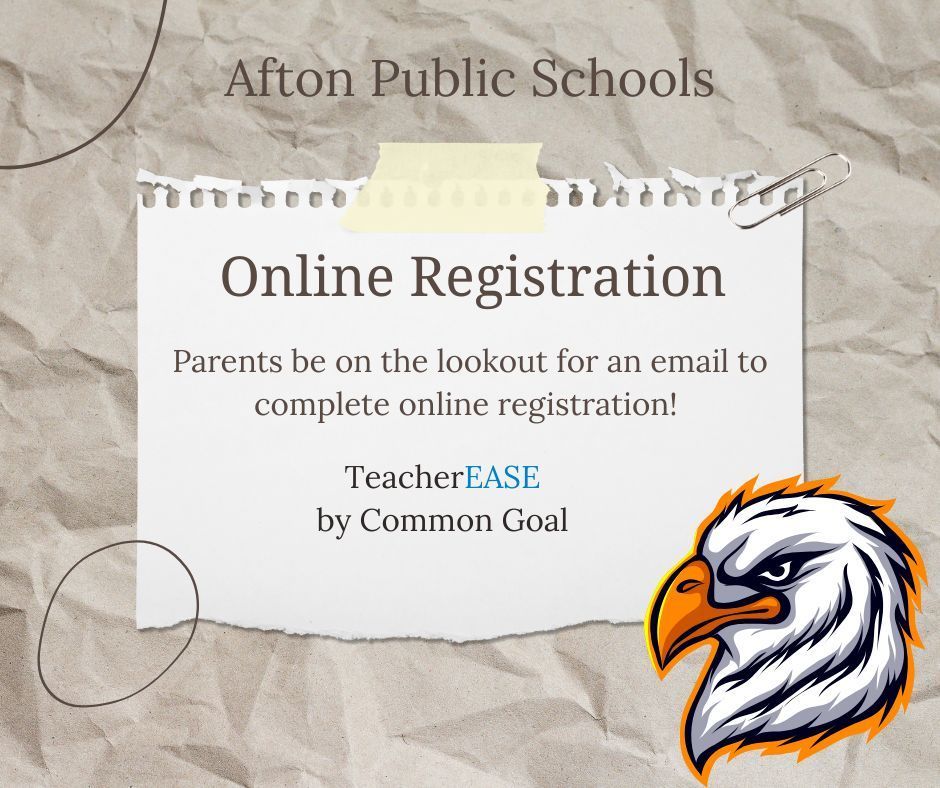 Afton Public Schools

Online Registration

Parents be on the lookout for an email to complete online registration!

TeacherEASE
by Common Goal